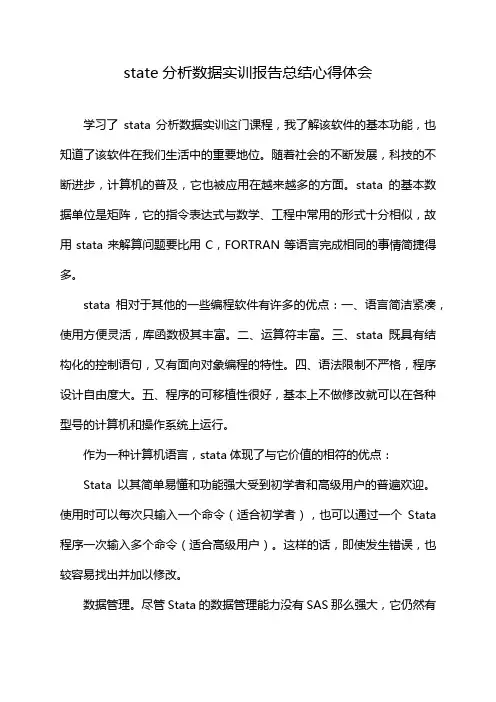 state 分析数据实训报告总结心得体会

学习了 stata 分析数据实训这门课程，我了解该软件的基本功能，也知道了该软件在我们生活中的重要地位。随着社会的不断发展，科技的不断进步，计算机的普及，它也被应用在越来越多的方面。stata 的基本数据单位是矩阵，它的指令表达式与数学、工程中常用的形式十分相似，故用 stata 来解算问题要比用 C，FORTRAN 等语言完成相同的事情简捷得多。

stata 相对于其他的一些编程软件有许多的优点：一、语言简洁紧凑，使用方便灵活，库函数极其丰富。二、运算符丰富。三、stata 既具有结构化的控制语句，又有面向对象编程的特性。四、语法限制不严格，程序设计自由度大。五、程序的可移植性很好，基本上不做修改就可以在各种型号的计算机和操作系统上运行。

作为一种计算机语言，stata 体现了与它价值的相符的优点：

Stata 以其简单易懂和功能强大受到初学者和高级用户的普遍欢迎。使用时可以每次只输入一个命令（适合初学者），也可以通过一个 Stata 程序一次输入多个命令（适合高级用户）。这样的话，即使发生错误，也较容易找出并加以修改。

数据管理。尽管 Stata 的数据管理能力没有 SAS 那么强大，它仍然有